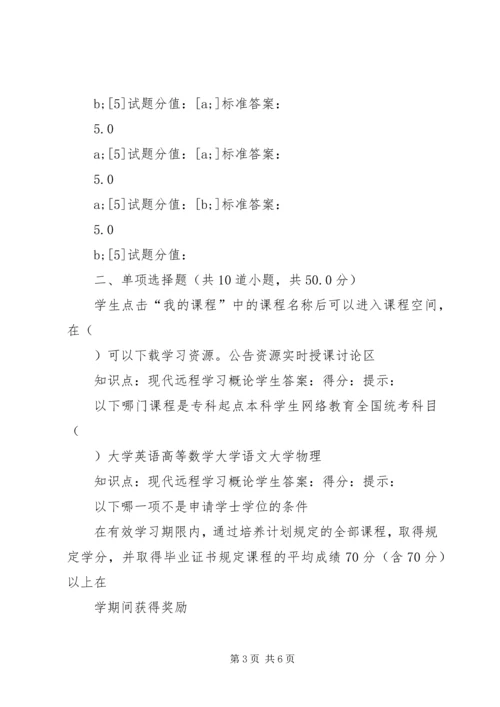 b;[5]试题分值：[a;]标准答案：

5.0

a;[5]试题分值：[a;]标准答案：

5.0

a;[5]试题分值：[b;]标准答案：

5.0

b;[5]试题分值：

二、单项选择题（共10道小题，共50.0分）

学生点击“我的课程”中的课程名称后可以进入课程空间，在（

）可以下载学习资源。公告资源实时授课讨论区

知识点：现代远程学习概论学生答案：得分：提示：

以下哪门课程是专科起点本科学生网络教育全国统考科目（

）大学英语高等数学大学语文大学物理

知识点：现代远程学习概论学生答案：得分：提示：

以下哪一项不是申请学士学位的条件

在有效学习期限内，通过培养计划规定的全部课程，取得规定学分，并取得毕业证书规定课程的平均成绩70分（含70分）以上在

学期间获得奖励

第3页 共6页